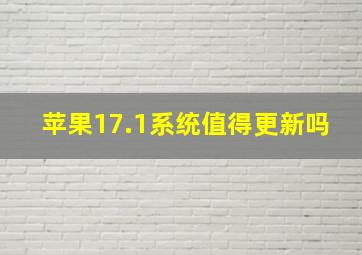 苹果17.1系统值得更新吗